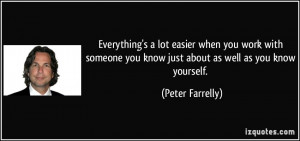 Everything's a lot easier when you work with someone you know just about as well as you know yourself.

(Peter Farrelly)

izquotes.com